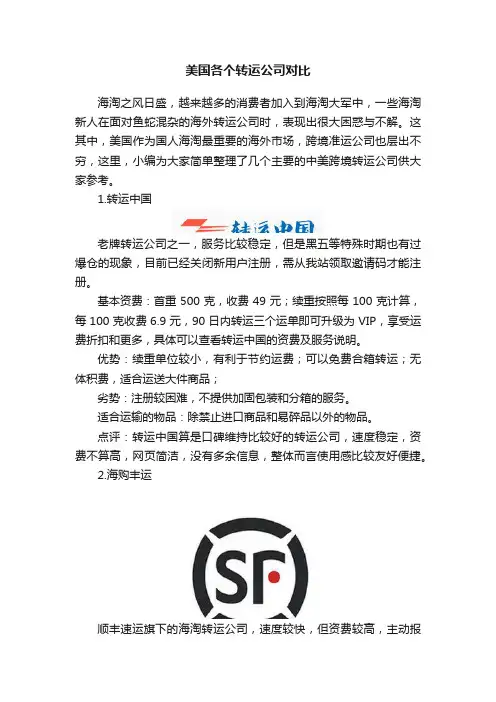 美国各个转运公司对比

海淘之风日盛，越来越多的消费者加入到海淘大军中，一些海淘新人在面对鱼蛇混杂的海外转运公司时，表现出很大困惑与不解。这其中，美国作为国人海淘最重要的海外市场，跨境准运公司也层出不穷，这里，小编为大家简单整理了几个主要的中美跨境转运公司供大家参考。

1.转运中国

转运中国

老牌转运公司之一，服务比较稳定，但是黑五等特殊时期也有过爆仓的现象，目前已经关闭新用户注册，需从我站领取邀请码才能注册。

基本资费：首重 500 克，收费 49 元；续重按照每 100 克计算，每 100 克收费 6.9 元，90 日内转运三个运单即可升级为 VIP，享受运费折扣和更多，具体可以查看转运中国的资费及服务说明。

优势：续重单位较小，有利于节约运费；可以免费合箱转运；无体积费，适合运送大件商品；

劣势：注册较困难，不提供加固包装和分箱的服务。

适合运输的物品：除禁止进口商品和易碎品以外的物品。

点评：转运中国算是口碑维持比较好的转运公司，速度稳定，资费不算高，网页简洁，没有多余信息，整体而言使用感比较友好便捷。

2.海购丰运

SF

顺丰速运旗下的海淘转运公司，速度较快，但资费较高，主动报